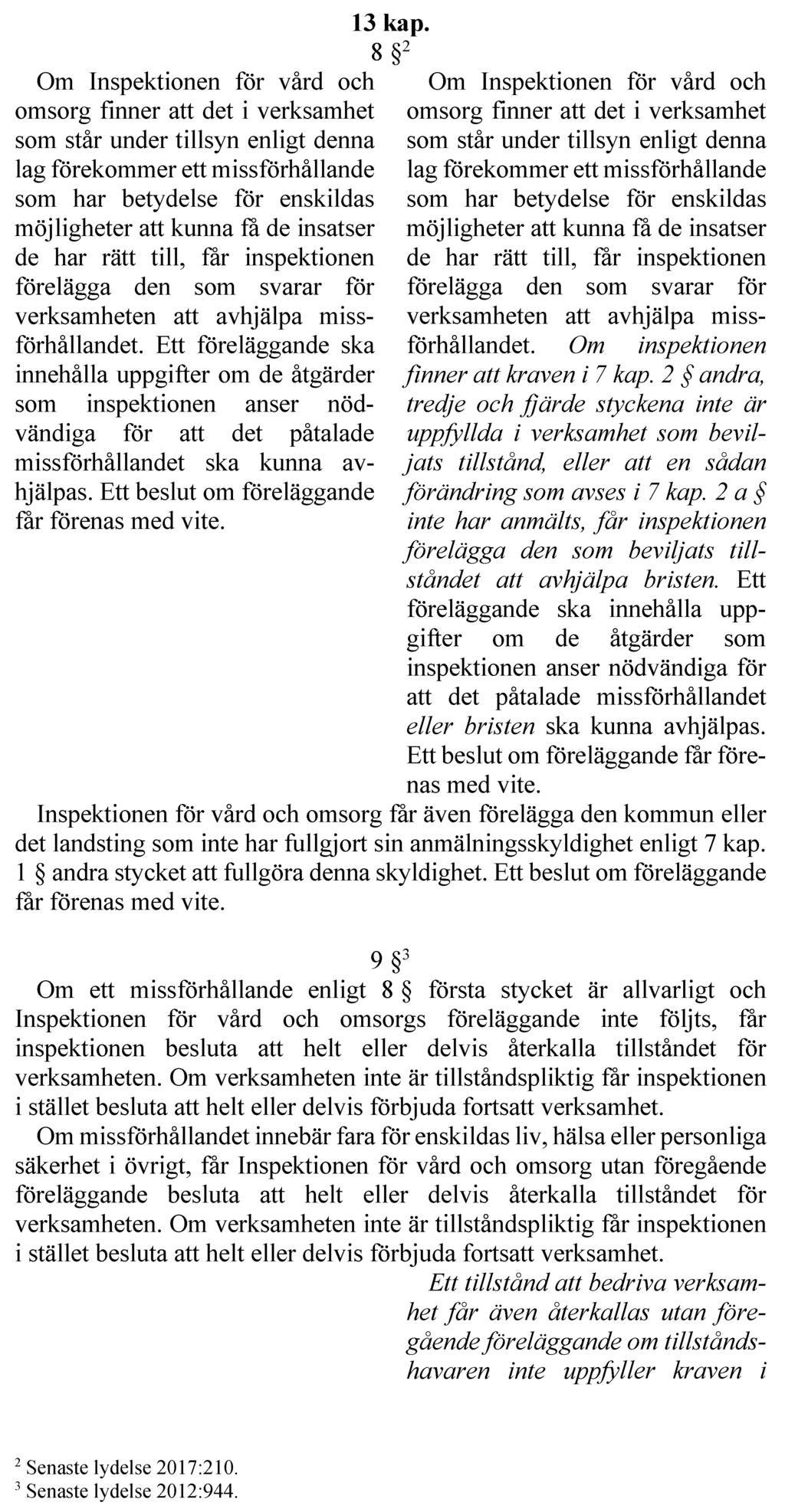 13 kap.

8 §$^2$

Om Inspektionen för vård och omsorg finner att det i verksamhet som står under tillsyn enligt denna lag förekommer ett missförhållande som har betydelse för enskildas möjligheter att kunna få de insatser de har rätt till, får inspektionen förelägga den som svarar för verksamheten att avhjälpa missförhållandet. Ett föreläggande ska innehålla uppgifter om de åtgärder som inspektionen anser nödvändiga för att det påtalade missförhållandet ska kunna avhjälpas. Ett beslut om föreläggande får förenas med vite.

Om Inspektionen för vård och omsorg finner att det i verksamhet som står under tillsyn enligt denna lag förekommer ett missförhållande som har betydelse för enskildas möjligheter att kunna få de insatser de har rätt till, får inspektionen förelägga den som svarar för verksamheten att avhjälpa missförhållandet. Om inspektionen finner att kraven i 7 kap. 2 § andra, tredje och fjärde styckena inte är uppfyllda i verksamhet som beviljats tillstånd, eller att en sådan förändring som avses i 7 kap. 2 a § inte har anmälts, får inspektionen förelägga den som beviljats tillståndet att avhjälpa bristen. Ett föreläggande ska innehålla uppgifter om de åtgärder som inspektionen anser nödvändiga för att det påtalade missförhållandet eller bristen ska kunna avhjälpas. Ett beslut om föreläggande får förenas med vite.

Inspektionen för vård och omsorg får även förelägga den kommun eller det landsting som inte har fullgjort sin anmälningsskyldighet enligt 7 kap. 1 § andra stycket att fullgöra denna skyldighet. Ett beslut om föreläggande får förenas med vite.

9 §$^3$

Om ett missförhållande enligt 8 § första stycket är allvarligt och Inspektionen för vård och omsorgs föreläggande inte följts, får inspektionen besluta att helt eller delvis återkalla tillståndet för verksamheten. Om verksamheten inte är tillståndspliktig får inspektionen i stället besluta att helt eller delvis förbjuda fortsatt verksamhet.

Om missförhållandet innebär fara för enskildas liv, hälsa eller personliga säkerhet i övrigt, får Inspektionen för vård och omsorg utan föregående föreläggande besluta att helt eller delvis återkalla tillståndet för verksamheten. Om verksamheten inte är tillståndspliktig får inspektionen i stället besluta att helt eller delvis förbjuda fortsatt verksamhet.

Ett tillstånd att bedriva verksamhet får även återkallas utan föregående föreläggande om tillståndshavaren inte uppfyller kraven i

$^2$ Senaste lydelse 2017:210.
$^3$ Senaste lydelse 2012:944.